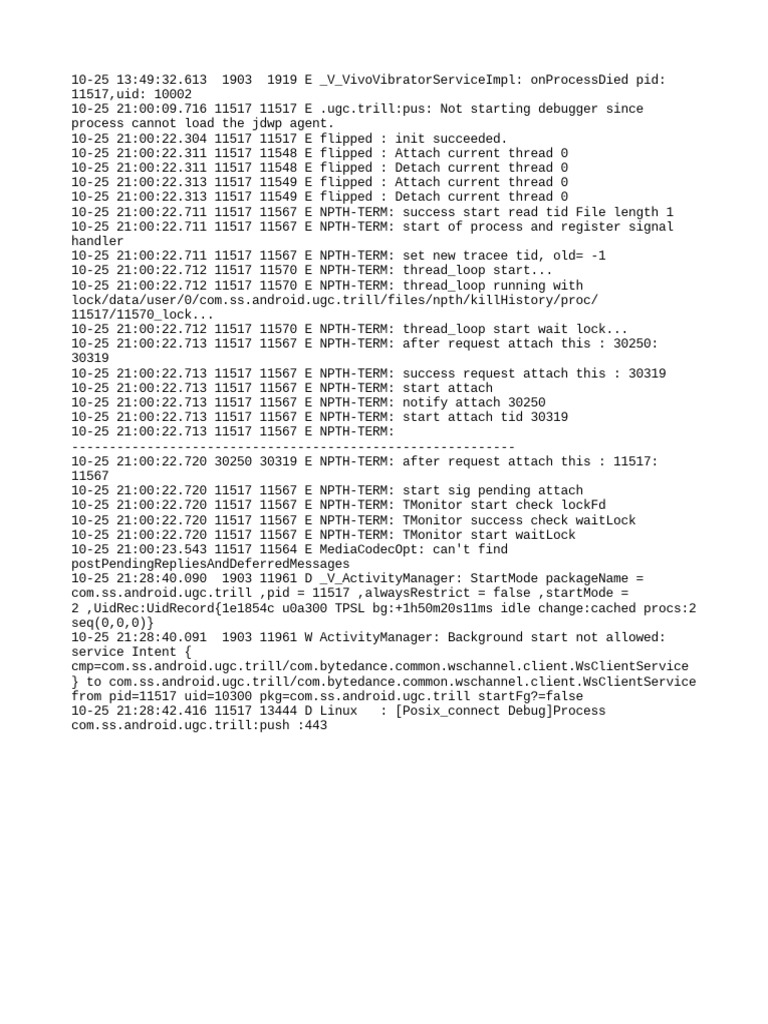 10-25 13:49:32.613  1903  1919 E _V_VivoVibratorServiceImpl: onProcessDied pid: 11517,uid: 10002
10-25 21:00:09.716 11517 11517 E .ugc.trill:pus: Not starting debugger since process cannot load the jdwp agent.
10-25 21:00:22.304 11517 11517 E flipped : init succeeded.
10-25 21:00:22.311 11517 11548 E flipped : Attach current thread 0
10-25 21:00:22.311 11517 11548 E flipped : Detach current thread 0
10-25 21:00:22.313 11517 11549 E flipped : Attach current thread 0
10-25 21:00:22.313 11517 11549 E flipped : Detach current thread 0
10-25 21:00:22.711 11517 11567 E NPTH-TERM: success start read tid File length 1
10-25 21:00:22.711 11517 11567 E NPTH-TERM: start of process and register signal handler
10-25 21:00:22.711 11517 11567 E NPTH-TERM: set new tracee tid, old= -1
10-25 21:00:22.712 11517 11570 E NPTH-TERM: thread_loop start...
10-25 21:00:22.712 11517 11570 E NPTH-TERM: thread_loop running with lock/data/user/0/com.ss.android.ugc.trill/files/npth/killHistory/proc/11517/11570_lock...
10-25 21:00:22.712 11517 11570 E NPTH-TERM: thread_loop start wait lock...
10-25 21:00:22.713 11517 11567 E NPTH-TERM: after request attach this : 30250: 30319
10-25 21:00:22.713 11517 11567 E NPTH-TERM: success request attach this : 30319
10-25 21:00:22.713 11517 11567 E NPTH-TERM: start attach
10-25 21:00:22.713 11517 11567 E NPTH-TERM: notify attach 30250
10-25 21:00:22.713 11517 11567 E NPTH-TERM: start attach tid 30319
10-25 21:00:22.713 11517 11567 E NPTH-TERM: 
------------------------------------------------------------
10-25 21:00:22.720 30250 30319 E NPTH-TERM: after request attach this : 11517: 11567
10-25 21:00:22.720 11517 11567 E NPTH-TERM: start sig pending attach
10-25 21:00:22.720 11517 11567 E NPTH-TERM: TMonitor start check lockFd
10-25 21:00:22.720 11517 11567 E NPTH-TERM: TMonitor success check waitLock
10-25 21:00:22.720 11517 11567 E NPTH-TERM: TMonitor start waitLock
10-25 21:00:23.543 11517 11564 E MediaCodecOpt: can't find postPendingRepliesAndDeferredMessages
10-25 21:28:40.090  1903 11961 D _V_ActivityManager: StartMode packageName = com.ss.android.ugc.trill ,pid = 11517 ,alwaysRestrict = false ,startMode = 2 ,UidRec:UidRecord{1e1854c u0a300 TPSL bg:+1h50m20s11ms idle change:cached procs:2 seq(0,0,0)}
10-25 21:28:40.091  1903 11961 W ActivityManager: Background start not allowed: service Intent { cmp=com.ss.android.ugc.trill/com.bytedance.common.wschannel.client.WsClientService } to com.ss.android.ugc.trill/com.bytedance.common.wschannel.client.WsClientService from pid=11517 uid=10300 pkg=com.ss.android.ugc.trill startFg?=false
10-25 21:28:42.416 11517 13444 D Linux   : [Posix_connect Debug]Process com.ss.android.ugc.trill:push :443